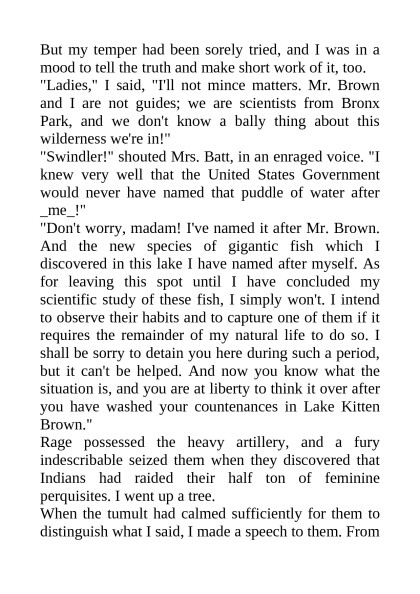 But my temper had been sorely tried, and I was in a mood to tell the truth and make short work of it, too.

"Ladies," I said, "I'll not mince matters. Mr. Brown and I are not guides; we are scientists from Bronx Park, and we don't know a bally thing about this wilderness we're in!"

"Swindler!" shouted Mrs. Batt, in an enraged voice. "I knew very well that the United States Government would never have named that puddle of water after _me_!"

"Don't worry, madam! I've named it after Mr. Brown. And the new species of gigantic fish which I discovered in this lake I have named after myself. As for leaving this spot until I have concluded my scientific study of these fish, I simply won't. I intend to observe their habits and to capture one of them if it requires the remainder of my natural life to do so. I shall be sorry to detain you here during such a period, but it can't be helped. And now you know what the situation is, and you are at liberty to think it over after you have washed your countenances in Lake Kitten Brown."

Rage possessed the heavy artillery, and a fury indescribable seized them when they discovered that Indians had raided their half ton of feminine perquisites. I went up a tree.

When the tumult had calmed sufficiently for them to distinguish what I said, I made a speech to them. From